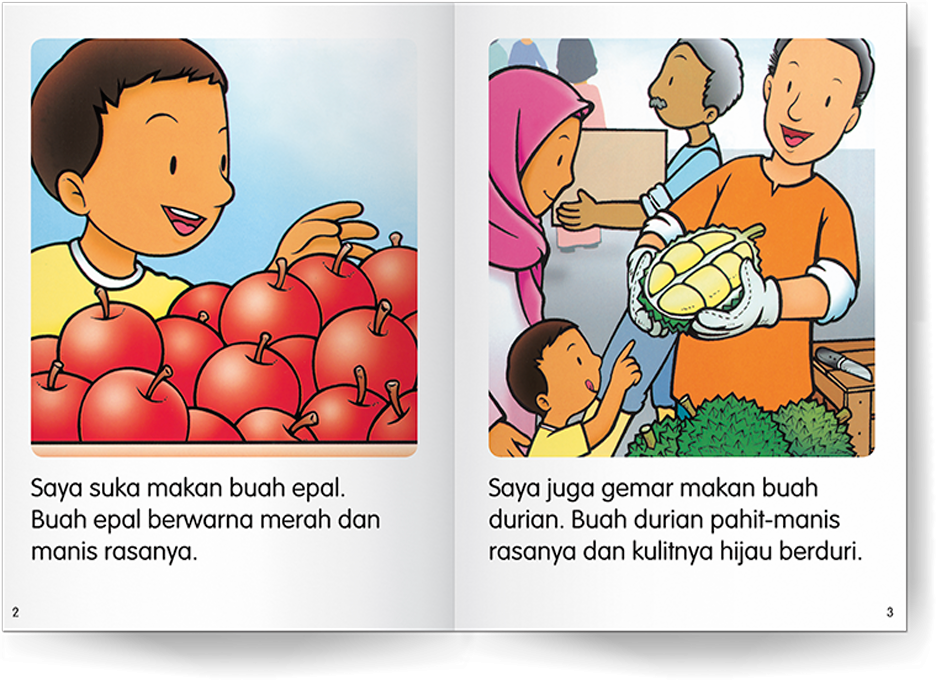 Saya suka makan buah epal. Buah epal berwarna merah dan manis rasanya.

2

Saya juga gemar makan buah durian. Buah durian pahit-manis rasanya dan kulitnya hijau berduri.

3